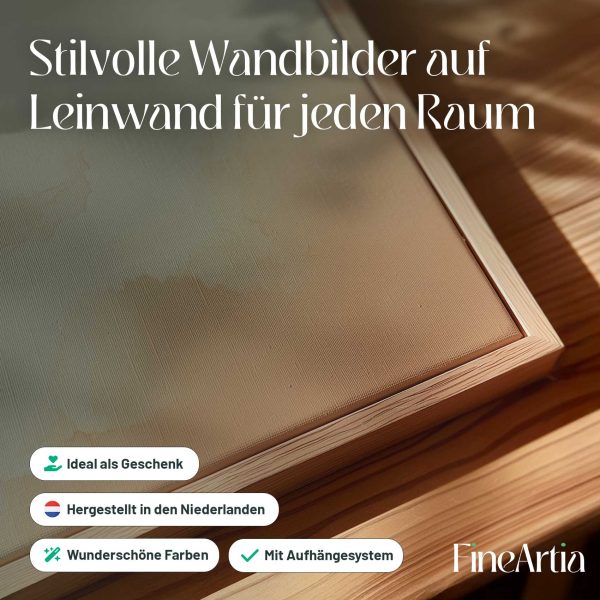 Stilvolle Wandbilder auf Leinwand für jeden Raum

Ideal als Geschenk

Hergestellt in den Niederlanden

Wunderschöne Farben

Mit Aufhängesystem

FineArtia